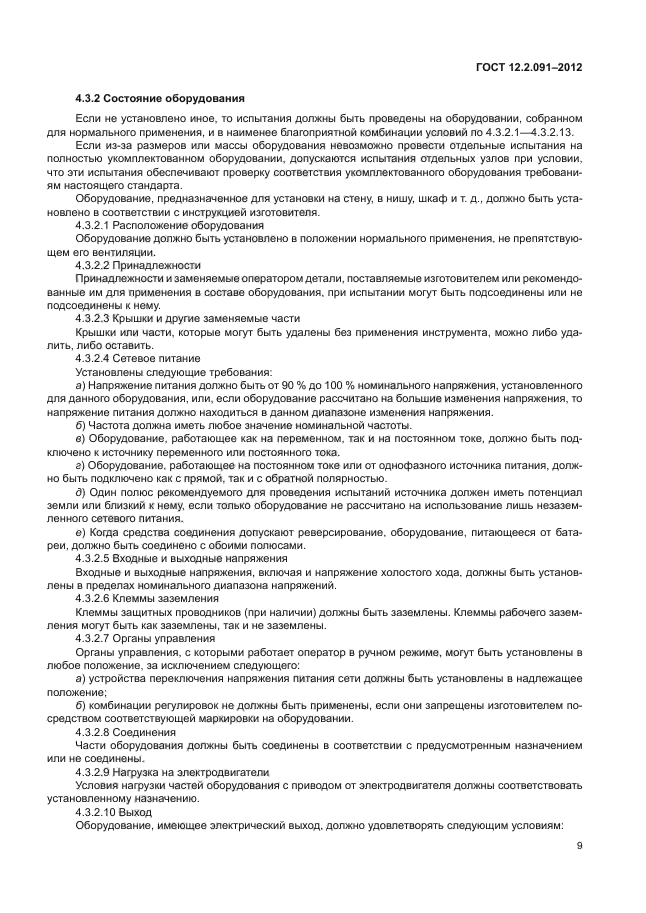 ГОСТ 12.2.091–2012

4.3.2 Состояние оборудования

Если не установлено иное, то испытания должны быть проведены на оборудовании, собранном для нормального применения, и в наименее благоприятной комбинации условий по 4.3.2.1—4.3.2.13.

Если из-за размеров или массы оборудования невозможно провести отдельные испытания на полностью укомплектованном оборудовании, допускаются испытания отдельных узлов при условии, что эти испытания обеспечивают проверку соответствия укомплектованного оборудования требованиям настоящего стандарта.

Оборудование, предназначенное для установки на стену, в нишу, шкаф и т. д., должно быть установлено в соответствии с инструкцией изготовителя.

4.3.2.1 Расположение оборудования

Оборудование должно быть установлено в положении нормального применения, не препятствующем его вентиляции.

4.3.2.2 Принадлежности

Принадлежности и заменяемые оператором детали, поставляемые изготовителем или рекомендованные им для применения в составе оборудования, при испытании могут быть подсоединены или не подсоединены к нему.

4.3.2.3 Крышки и другие заменяемые части

Крышки или части, которые могут быть удалены без применения инструмента, можно либо удалить, либо оставить.

4.3.2.4 Сетевое питание

Установлены следующие требования:

а) Напряжение питания должно быть от 90 % до 100 % номинального напряжения, установленного для данного оборудования, или, если оборудование рассчитано на большие изменения напряжения, то напряжение питания должно находиться в данном диапазоне изменения напряжения.

б) Частота должна иметь любое значение номинальной частоты.

в) Оборудование, работающее как на переменном, так и на постоянном токе, должно быть подключено к источнику переменного или постоянного тока.

г) Оборудование, работающее на постоянном токе или от однофазного источника питания, должно быть подключено как с прямой, так и с обратной полярностью.

д) Один полюс рекомендуемого для проведения испытаний источника должен иметь потенциал земли или близкий к нему, если только оборудование не рассчитано на использование лишь незаземленного сетевого питания.

е) Когда средства соединения допускают реверсирование, оборудование, питающееся от батареи, должно быть соединено с обоими полюсами.

4.3.2.5 Входные и выходные напряжения

Входные и выходные напряжения, включая и напряжение холостого хода, должны быть установлены в пределах номинального диапазона напряжений.

4.3.2.6 Клеммы заземления

Клеммы защитных проводников (при наличии) должны быть заземлены. Клеммы рабочего заземления могут быть как заземлены, так и не заземлены.

4.3.2.7 Органы управления

Органы управления, с которыми работает оператор в ручном режиме, могут быть установлены в любое положение, за исключением следующего:

а) устройства переключения напряжения питания сети должны быть установлены в надлежащее положение;

б) комбинации регулировок не должны быть применены, если они запрещены изготовителем посредством соответствующей маркировки на оборудовании.

4.3.2.8 Соединения

Части оборудования должны быть соединены в соответствии с предусмотренным назначением или не соединены.

4.3.2.9 Нагрузка на электродвигатели

Условия нагрузки частей оборудования с приводом от электродвигателя должны соответствовать установленному назначению.

4.3.2.10 Выход

Оборудование, имеющее электрический выход, должно удовлетворять следующим условиям:

9